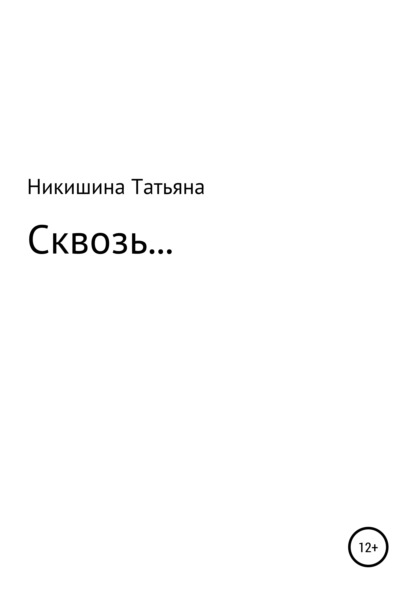 Никишина Татьяна

Сквозь…

12+